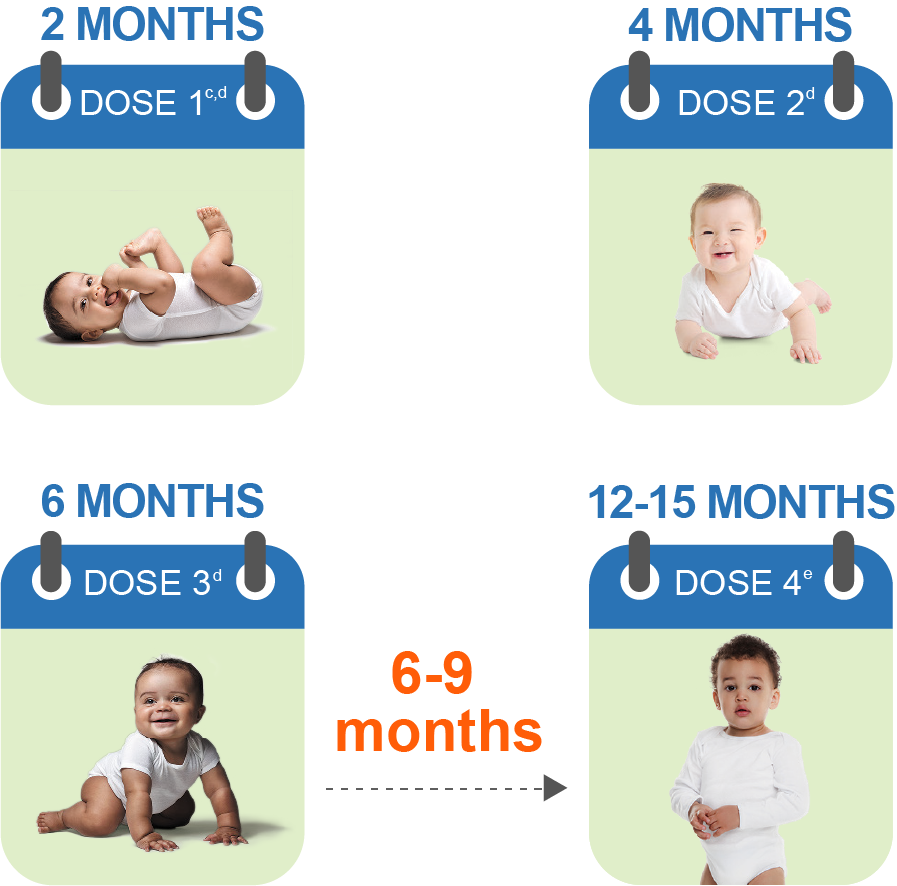 2 MONTHS

DOSE $1^{c,d}$

4 MONTHS

DOSE $2^{d}$

6 MONTHS

DOSE $3^{d}$

6-9 months

12-15 MONTHS

DOSE $4^{e}$